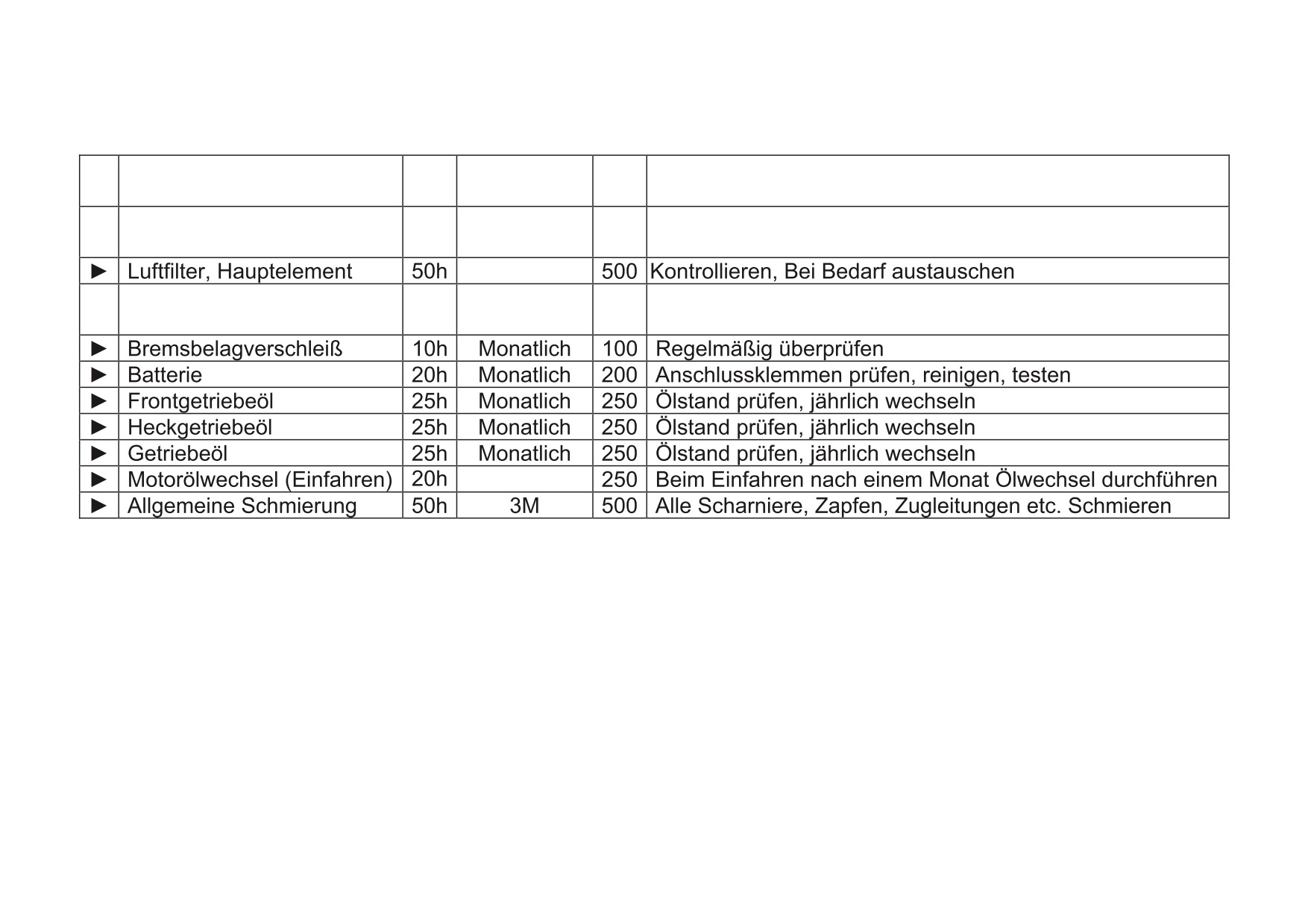 | | | | | | |
|---|---|---|---|---|---|
| | | | | | |
| ► | Luftfilter, Hauptelement | 50h | | 500 | Kontrollieren, Bei Bedarf austauschen |
| | | | | | |
| ► | Bremsbelagverschleiß | 10h | Monatlich | 100 | Regelmäßig überprüfen |
| ► | Batterie | 20h | Monatlich | 200 | Anschlussklemmen prüfen, reinigen, testen |
| ► | Frontgetriebeöl | 25h | Monatlich | 250 | Ölstand prüfen, jährlich wechseln |
| ► | Heckgetriebeöl | 25h | Monatlich | 250 | Ölstand prüfen, jährlich wechseln |
| ► | Getriebeöl | 25h | Monatlich | 250 | Ölstand prüfen, jährlich wechseln |
| ► | Motorölwechsel (Einfahren) | 20h | | 250 | Beim Einfahren nach einem Monat Ölwechsel durchführen |
| ► | Allgemeine Schmierung | 50h | 3M | 500 | Alle Scharniere, Zapfen, Zugleitungen etc. Schmieren |